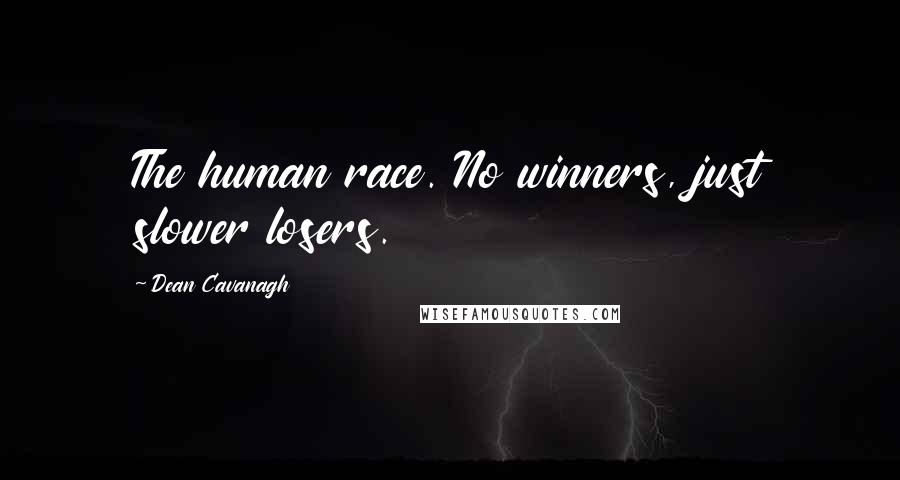 The human race. No winners, just slower losers.

~Dean Cavanagh

WISEFAMOUSQUOTES.COM